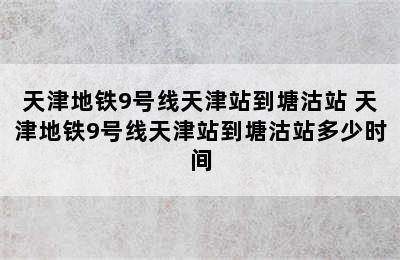 天津地铁9号线天津站到塘沽站 天津地铁9号线天津站到塘沽站多少时间